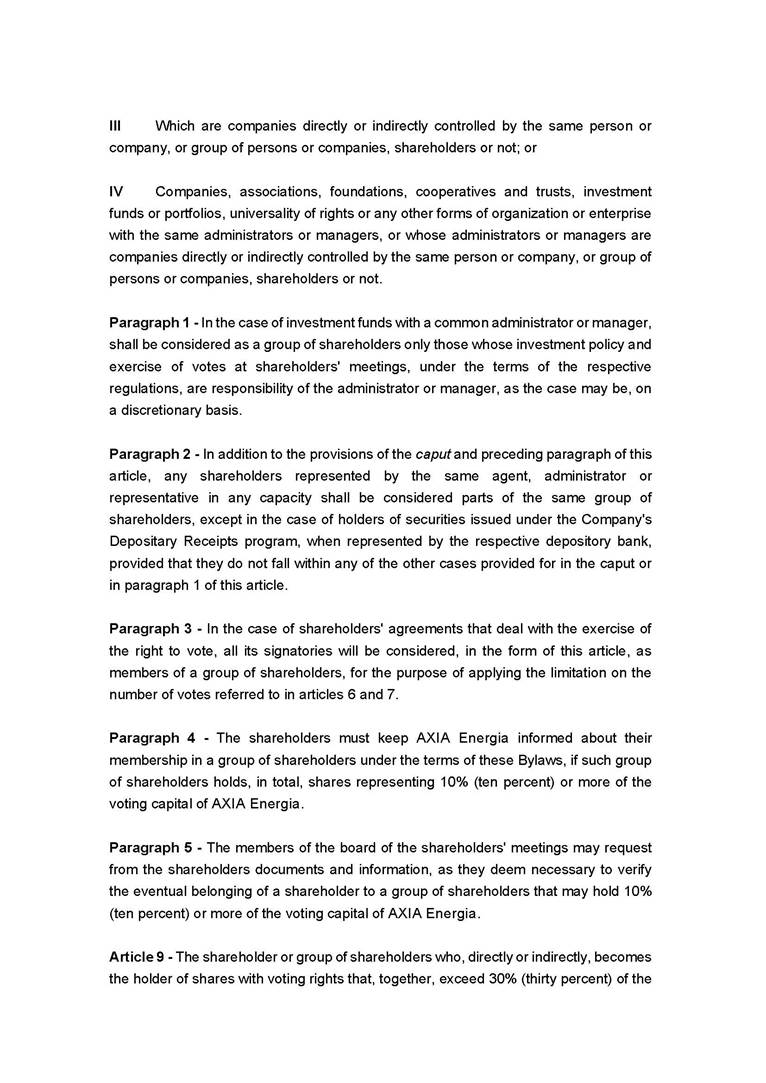 III Which are companies directly or indirectly controlled by the same person or company, or group of persons or companies, shareholders or not; or

IV Companies, associations, foundations, cooperatives and trusts, investment funds or portfolios, universality of rights or any other forms of organization or enterprise with the same administrators or managers, or whose administrators or managers are companies directly or indirectly controlled by the same person or company, or group of persons or companies, shareholders or not.

Paragraph 1 - In the case of investment funds with a common administrator or manager, shall be considered as a group of shareholders only those whose investment policy and exercise of votes at shareholders' meetings, under the terms of the respective regulations, are responsibility of the administrator or manager, as the case may be, on a discretionary basis.

Paragraph 2 - In addition to the provisions of the caput and preceding paragraph of this article, any shareholders represented by the same agent, administrator or representative in any capacity shall be considered parts of the same group of shareholders, except in the case of holders of securities issued under the Company's Depositary Receipts program, when represented by the respective depository bank, provided that they do not fall within any of the other cases provided for in the caput or in paragraph 1 of this article.

Paragraph 3 - In the case of shareholders' agreements that deal with the exercise of the right to vote, all its signatories will be considered, in the form of this article, as members of a group of shareholders, for the purpose of applying the limitation on the number of votes referred to in articles 6 and 7.

Paragraph 4 - The shareholders must keep AXIA Energia informed about their membership in a group of shareholders under the terms of these Bylaws, if such group of shareholders holds, in total, shares representing 10% (ten percent) or more of the voting capital of AXIA Energia.

Paragraph 5 - The members of the board of the shareholders' meetings may request from the shareholders documents and information, as they deem necessary to verify the eventual belonging of a shareholder to a group of shareholders that may hold 10% (ten percent) or more of the voting capital of AXIA Energia.

Article 9 - The shareholder or group of shareholders who, directly or indirectly, becomes the holder of shares with voting rights that, together, exceed 30% (thirty percent) of the